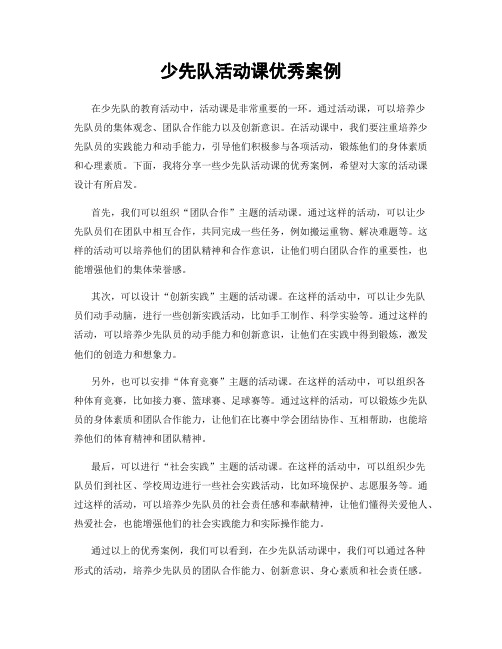 少先队活动课优秀案例

在少先队的教育活动中，活动课是非常重要的一环。通过活动课，可以培养少先队员的集体观念、团队合作能力以及创新意识。在活动课中，我们要注重培养少先队员的实践能力和动手能力，引导他们积极参与各项活动，锻炼他们的身体素质和心理素质。下面，我将分享一些少先队活动课的优秀案例，希望对大家的活动课设计有所启发。

首先，我们可以组织“团队合作”主题的活动课。通过这样的活动，可以让少先队员们在团队中相互合作，共同完成一些任务，例如搬运重物、解决难题等。这样的活动可以培养他们的团队精神和合作意识，让他们明白团队合作的重要性，也能增强他们的集体荣誉感。

其次，可以设计“创新实践”主题的活动课。在这样的活动中，可以让少先队员们动手动脑，进行一些创新实践活动，比如手工制作、科学实验等。通过这样的活动，可以培养少先队员的动手能力和创新意识，让他们在实践中得到锻炼，激发他们的创造力和想象力。

另外，也可以安排“体育竞赛”主题的活动课。在这样的活动中，可以组织各种体育竞赛，比如接力赛、篮球赛、足球赛等。通过这样的活动，可以锻炼少先队员的身体素质和团队合作能力，让他们在比赛中学会团结协作、互相帮助，也能培养他们的体育精神和团队精神。

最后，可以进行“社会实践”主题的活动课。在这样的活动中，可以组织少先队员们到社区、学校周边进行一些社会实践活动，比如环境保护、志愿服务等。通过这样的活动，可以培养少先队员的社会责任感和奉献精神，让他们懂得关爱他人、热爱社会，也能增强他们的社会实践能力和实际操作能力。

通过以上的优秀案例，我们可以看到，在少先队活动课中，我们可以通过各种形式的活动，培养少先队员的团队合作能力、创新意识、身心素质和社会责任感。